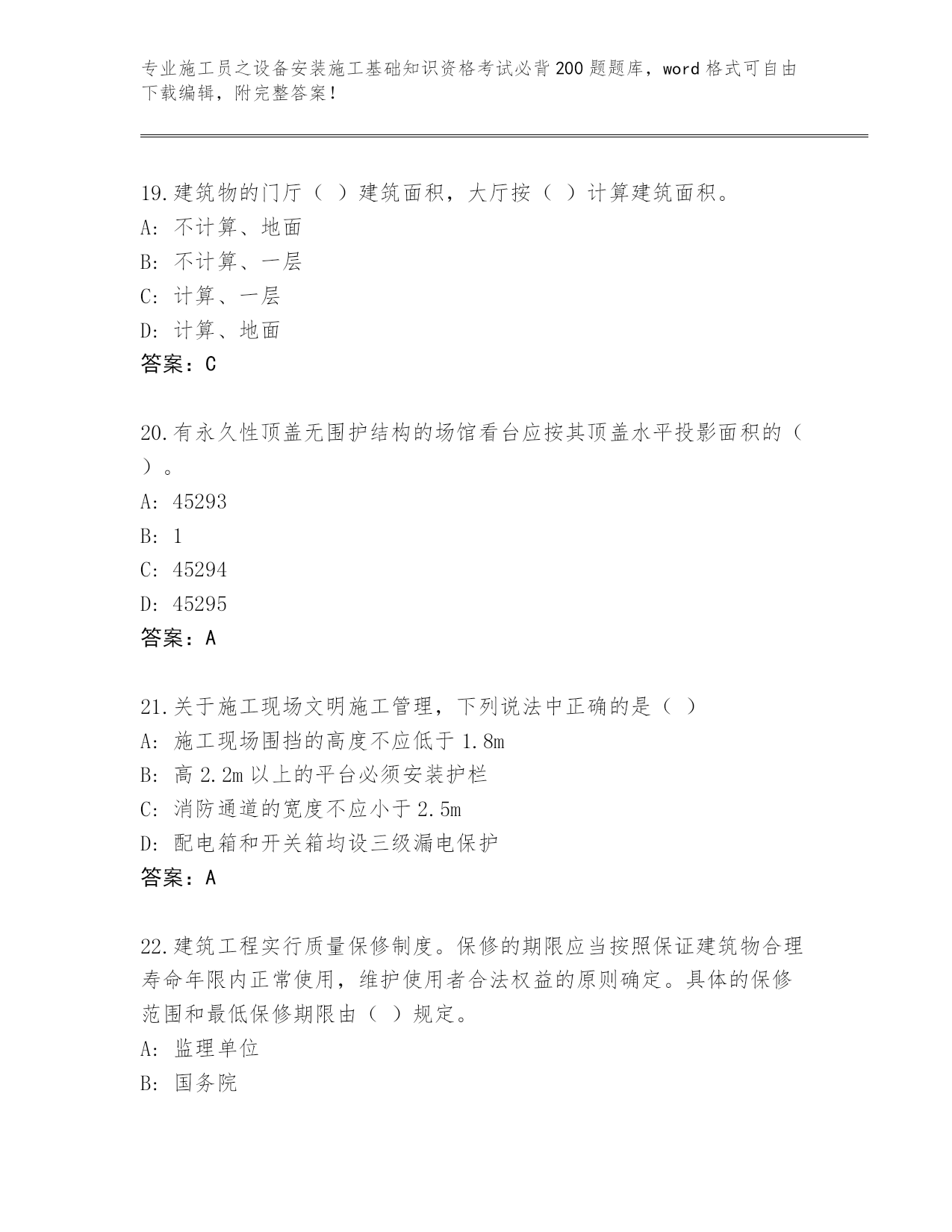 专业施工员之设备安装施工基础知识资格考试必背200题题库，word格式可自由下载编辑，附完整答案！

19.建筑物的门厅（ ）建筑面积，大厅按（ ）计算建筑面积。
A: 不计算、地面
B: 不计算、一层
C: 计算、一层
D: 计算、地面
答案：C

20.有永久性顶盖无围护结构的场馆看台应按其顶盖水平投影面积的（ ）。
A: 45293
B: 1
C: 45294
D: 45295
答案：A

21.关于施工现场文明施工管理，下列说法中正确的是（ ）
A: 施工现场围挡的高度不应低于1.8m
B: 高2.2m以上的平台必须安装护栏
C: 消防通道的宽度不应小于2.5m
D: 配电箱和开关箱均设三级漏电保护
答案：A

22.建筑工程实行质量保修制度。保修的期限应当按照保证建筑物合理寿命年限内正常使用，维护使用者合法权益的原则确定。具体的保修范围和最低保修期限由（ ）规定。
A: 监理单位
B: 国务院